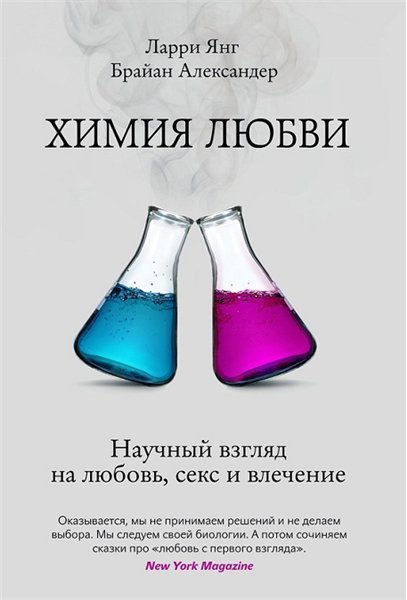 Ларри Янг
Брайан Александер

ХИМИЯ ЛЮБВИ

Научный взгляд на любовь, секс и влечение

Оказывается, мы не принимаем решений и не делаем выбора. Мы следуем своей биологии. А потом сочиняем сказки про «любовь с первого взгляда».
New York Magazine